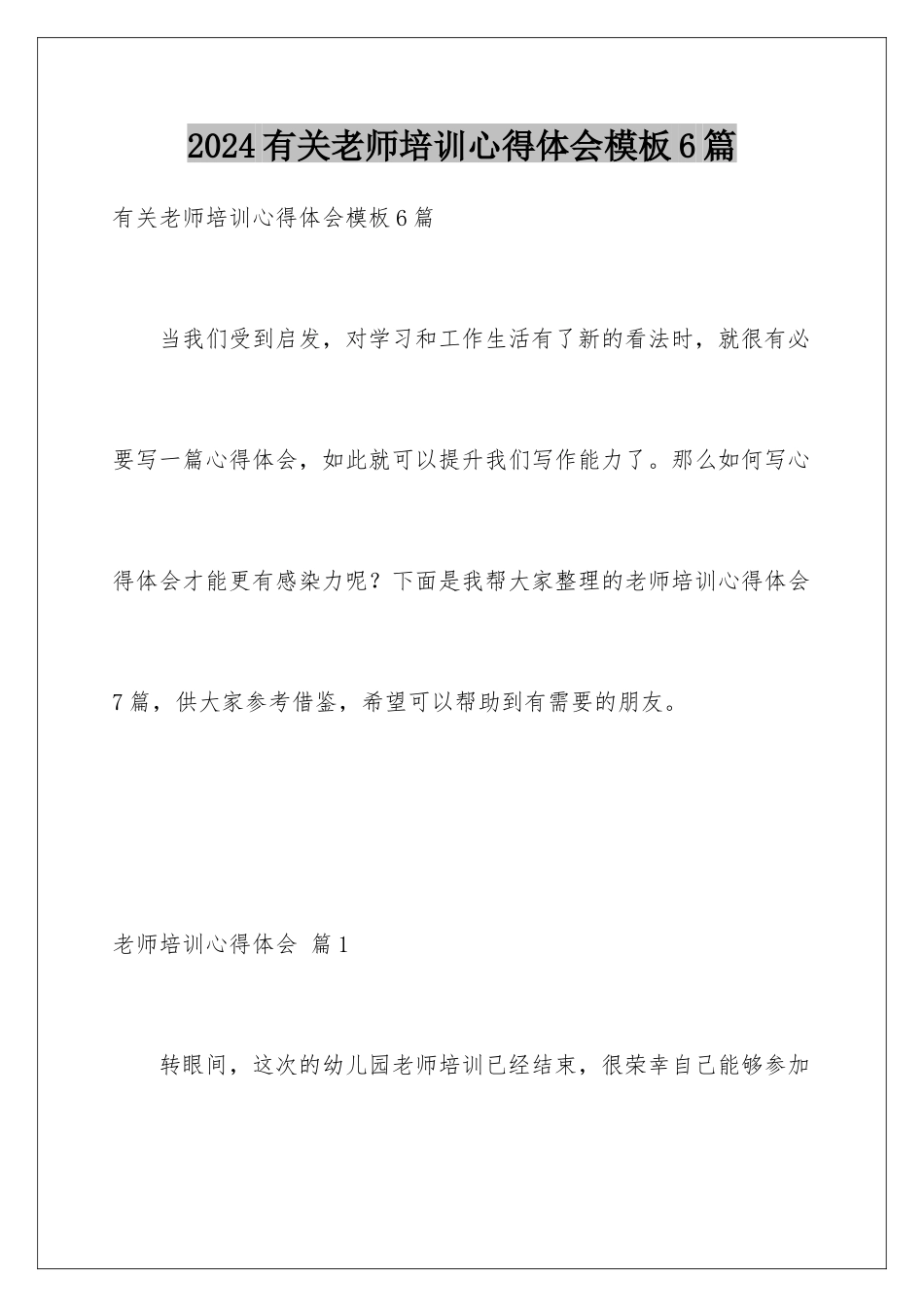 2024有关老师培训心得体会模板6篇

有关老师培训心得体会模板6篇

当我们受到启发，对学习和工作生活有了新的看法时，就很有必要写一篇心得体会，如此就可以提升我们写作能力了。那么如何写心得体会才能更有感染力呢？下面是我帮大家整理的老师培训心得体会7篇，供大家参考借鉴，希望可以帮助到有需要的朋友。

老师培训心得体会 篇1

转眼间，这次的幼儿园老师培训已经结束，很荣幸自己能够参加